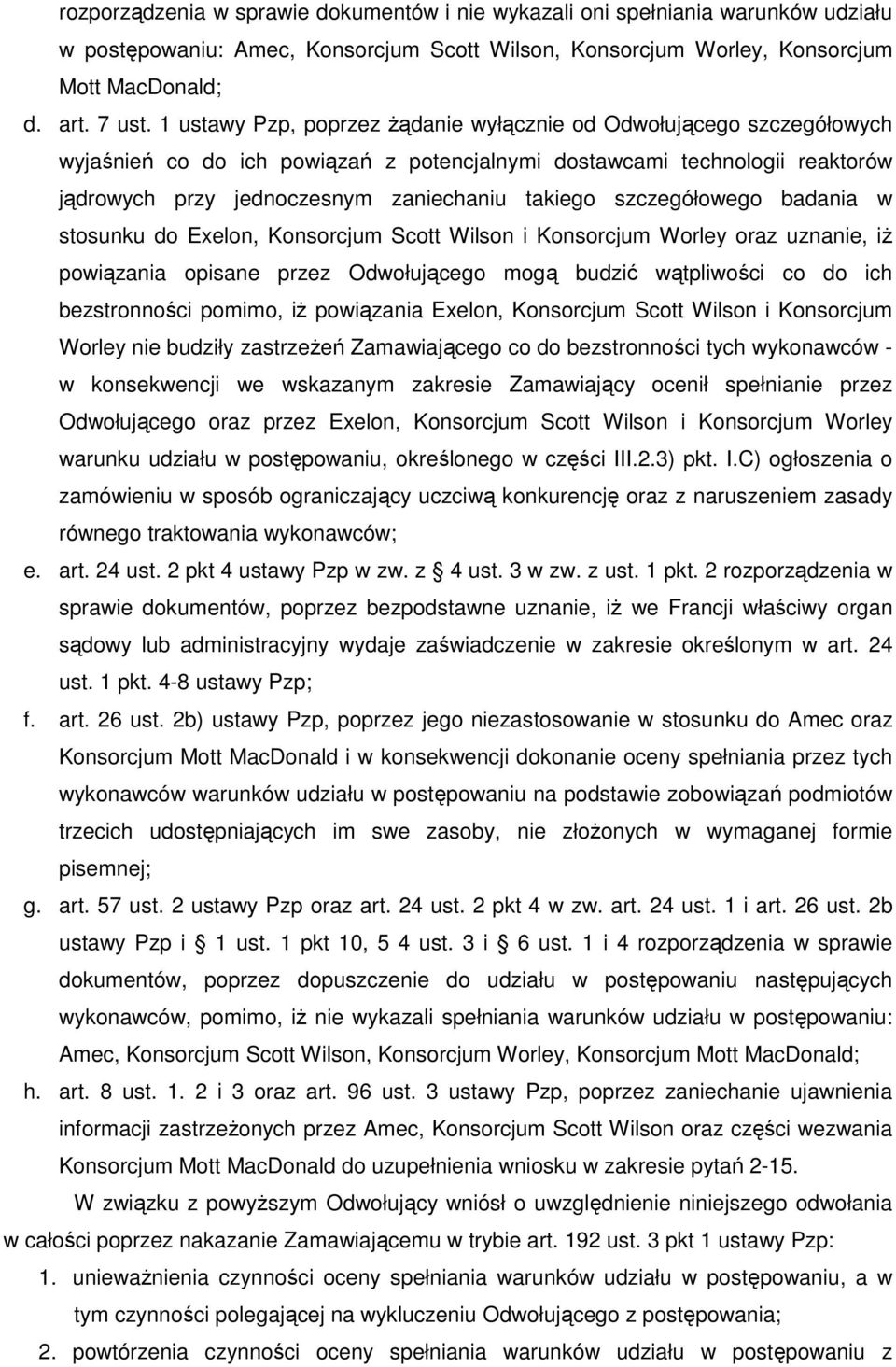 rozporządzenia w sprawie dokumentów i nie wykazali oni spełniania warunków udziału w postępowaniu: Amec, Konsorcjum Scott Wilson, Konsorcjum Worley, Konsorcjum Mott MacDonald;

d. art. 7 ust. 1 ustawy Pzp, poprzez żądanie wyłącznie od Odwołującego szczegółowych wyjaśnień co do ich powiązań z potencjalnymi dostawcami technologii reaktorów jądrowych przy jednoczesnym zaniechaniu takiego szczegółowego badania w stosunku do Exelon, Konsorcjum Scott Wilson i Konsorcjum Worley oraz uznanie, iż powiązania opisane przez Odwołującego mogą budzić wątpliwości co do ich bezstronności pomimo, iż powiązania Exelon, Konsorcjum Scott Wilson i Konsorcjum Worley nie budziły zastrzeżeń Zamawiającego co do bezstronności tych wykonawców - w konsekwencji we wskazanym zakresie Zamawiający ocenił spełnianie przez Odwołującego oraz przez Exelon, Konsorcjum Scott Wilson i Konsorcjum Worley warunku udziału w postępowaniu, określonego w części III.2.3) pkt. I.C) ogłoszenia o zamówieniu w sposób ograniczający uczciwą konkurencję oraz z naruszeniem zasady równego traktowania wykonawców;

e. art. 24 ust. 2 pkt 4 ustawy Pzp w zw. z 4 ust. 3 w zw. z ust. 1 pkt. 2 rozporządzenia w sprawie dokumentów, poprzez bezpodstawne uznanie, iż we Francji właściwy organ sądowy lub administracyjny wydaje zaświadczenie w zakresie określonym w art. 24 ust. 1 pkt. 4-8 ustawy Pzp;

f. art. 26 ust. 2b) ustawy Pzp, poprzez jego niezastosowanie w stosunku do Amec oraz Konsorcjum Mott MacDonald i w konsekwencji dokonanie oceny spełniania przez tych wykonawców warunków udziału w postępowaniu na podstawie zobowiązań podmiotów trzecich udostępniających im swe zasoby, nie złożonych w wymaganej formie pisemnej;

g. art. 57 ust. 2 ustawy Pzp oraz art. 24 ust. 2 pkt 4 w zw. art. 24 ust. 1 i art. 26 ust. 2b ustawy Pzp i 1 ust. 1 pkt 10, 5 4 ust. 3 i 6 ust. 1 i 4 rozporządzenia w sprawie dokumentów, poprzez dopuszczenie do udziału w postępowaniu następujących wykonawców, pomimo, iż nie wykazali spełniania warunków udziału w postępowaniu: Amec, Konsorcjum Scott Wilson, Konsorcjum Worley, Konsorcjum Mott MacDonald;

h. art. 8 ust. 1. 2 i 3 oraz art. 96 ust. 3 ustawy Pzp, poprzez zaniechanie ujawnienia informacji zastrzeżonych przez Amec, Konsorcjum Scott Wilson oraz części wezwania Konsorcjum Mott MacDonald do uzupełnienia wniosku w zakresie pytań 2-15.

W związku z powyższym Odwołujący wniósł o uwzględnienie niniejszego odwołania w całości poprzez nakazanie Zamawiającemu w trybie art. 192 ust. 3 pkt 1 ustawy Pzp:

1. unieważnienia czynności oceny spełniania warunków udziału w postępowaniu, a w tym czynności polegającej na wykluczeniu Odwołującego z postępowania;

2. powtórzenia czynności oceny spełniania warunków udziału w postępowaniu z